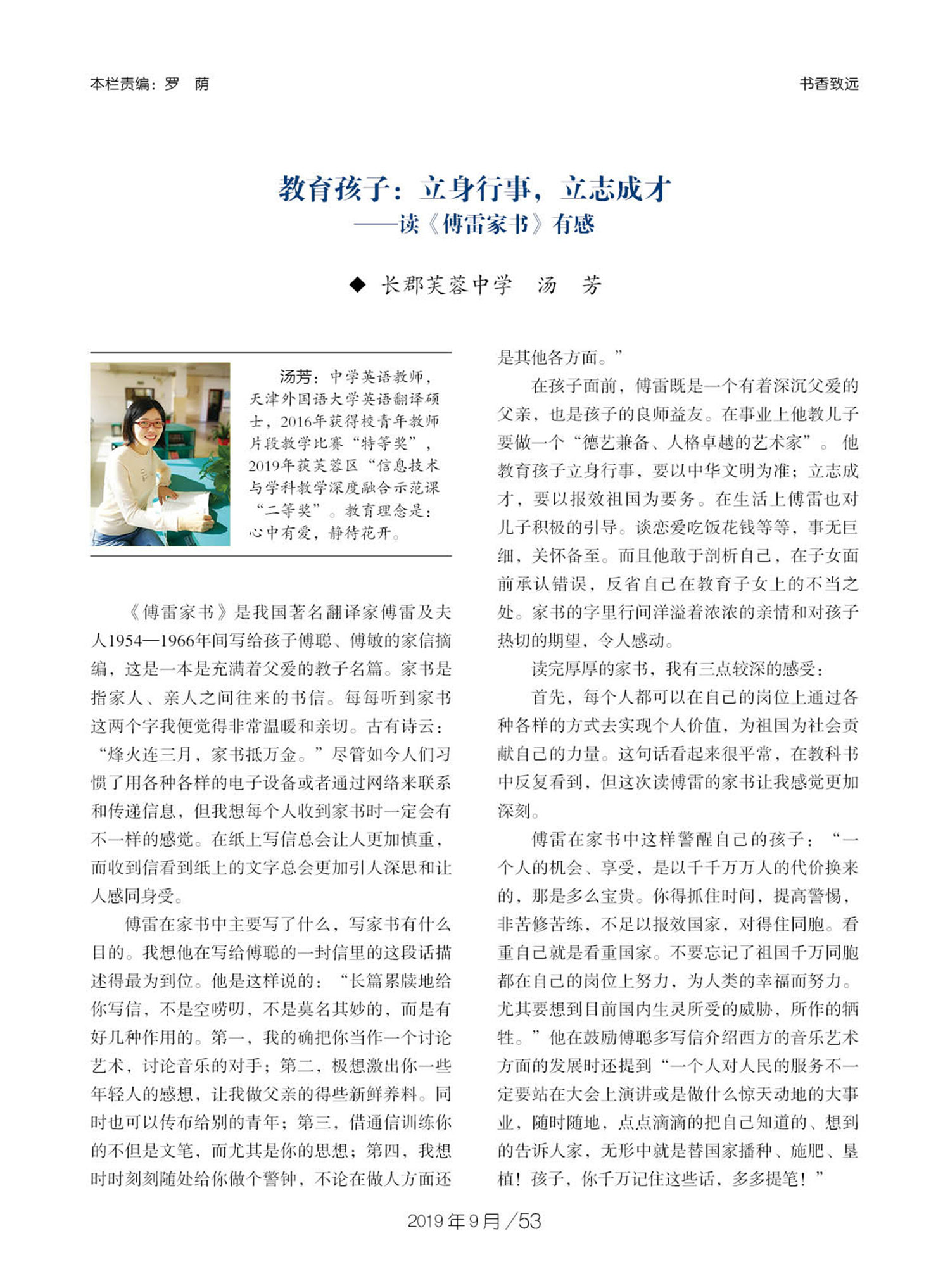 本栏责编：罗　荫

书香致远

教育孩子：立身行事，立志成才
——读《傅雷家书》有感

◆ 长郡芙蓉中学　汤　芳

汤芳：中学英语教师，天津外国语大学英语翻译硕士，2016年获得校青年教师片段教学比赛“特等奖”，2019年获芙蓉区“信息技术与学科教学深度融合示范课“二等奖”。教育理念是：心中有爱，静待花开。

《傅雷家书》是我国著名翻译家傅雷及夫人1954—1966年间写给孩子傅聪、傅敏的家信摘编，这是一本是充满着父爱的教子名篇。家书是指家人、亲人之间往来的书信。每每听到家书这两个字我便觉得非常温暖和亲切。古有诗云：“烽火连三月，家书抵万金。”尽管如今人们习惯了用各种各样的电子设备或者通过网络来联系和传递信息，但我想每个人收到家书时一定会有不一样的感觉。在纸上写信总会让人更加慎重，而收到信看到纸上的文字总会更加引人深思和让人感同身受。

傅雷在家书中主要写了什么，写家书有什么目的。我想他在写给傅聪的一封信里的这段话描述得最为到位。他是这样说的：“长篇累牍地给你写信，不是空唠叨，不是莫名其妙的，而是有好几种作用的。第一，我的确把你当作一个讨论艺术，讨论音乐的对手；第二，极想激出你一些年轻人的感想，让我做父亲的得些新鲜养料。同时也可以传布给别的青年；第三，借通信训练你的不但是文笔，而尤其是你的思想；第四，我想时时刻刻随处给你做个警钟，不论在做人方面还是其他各方面。”

在孩子面前，傅雷既是一个有着深沉父爱的父亲，也是孩子的良师益友。在事业上他教儿子要做一个“德艺兼备、人格卓越的艺术家”。他教育孩子立身行事，要以中华文明为准；立志成才，要以报效祖国为要务。在生活上傅雷也对儿子积极的引导。谈恋爱吃饭花钱等等，事无巨细，关怀备至。而且他敢于剖析自己，在子女面前承认错误，反省自己在教育子女上的不当之处。家书的字里行间洋溢着浓浓的亲情和对孩子热切的期望，令人感动。

读完厚厚的家书，我有三点较深的感受：

首先，每个人都可以在自己的岗位上通过各种各样的方式去实现个人价值，为祖国为社会贡献自己的力量。这句话看起来很平常，在教科书中反复看到，但这次读傅雷的家书让我感觉更加深刻。

傅雷在家书中这样警醒自己的孩子：“一个人的机会、享受，是以千千万万人的代价换来的，那是多么宝贵。你得抓住时间，提高警惕，非苦修苦练，不足以报效国家，对得住同胞。看重自己就是看重国家。不要忘记了祖国千万同胞都在自己的岗位上努力，为人类的幸福而努力。尤其要想到目前国内生灵所受的威胁，所作的牺牲。”他在鼓励傅聪多写信介绍西方的音乐艺术方面的发展时还提到“一个人对人民的服务不一定要站在大会上演讲或是做什么惊天动地的大事业，随时随地，点点滴滴的把自己知道的、想到的告诉人家，无形中就是替国家播种、施肥、垦植！孩子，你千万记住这些话，多多提笔！”

2019年9月/53